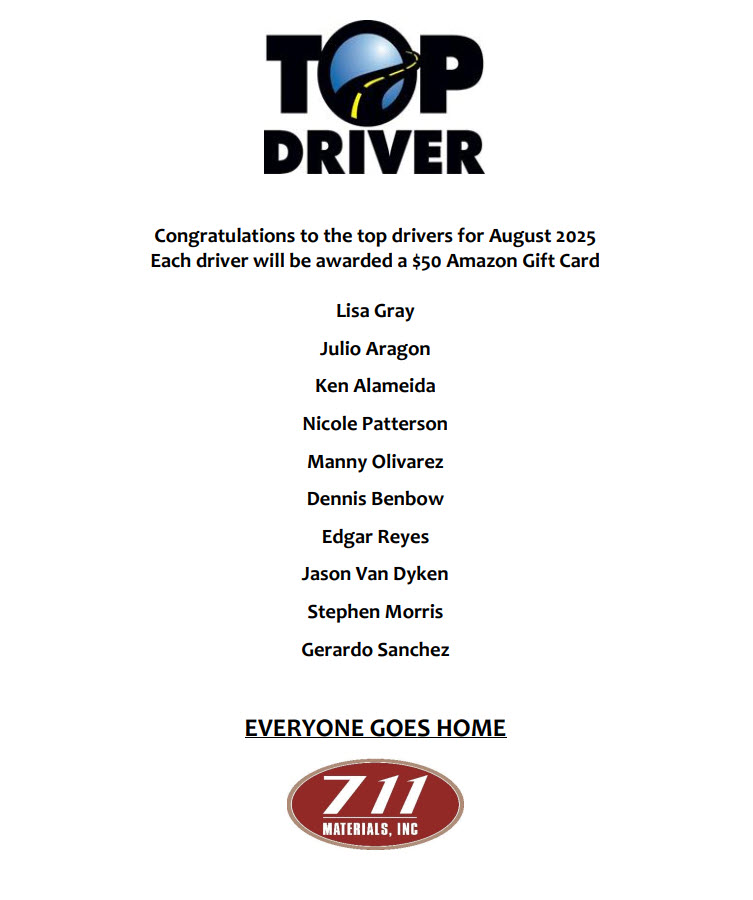 TOP
DRIVER

Congratulations to the top drivers for August 2025
Each driver will be awarded a $50 Amazon Gift Card

Lisa Gray

Julio Aragon

Ken Alameida

Nicole Patterson

Manny Olivarez

Dennis Benbow

Edgar Reyes

Jason Van Dyken

Stephen Morris

Gerardo Sanchez

EVERYONE GOES HOME

711
MATERIALS, INC